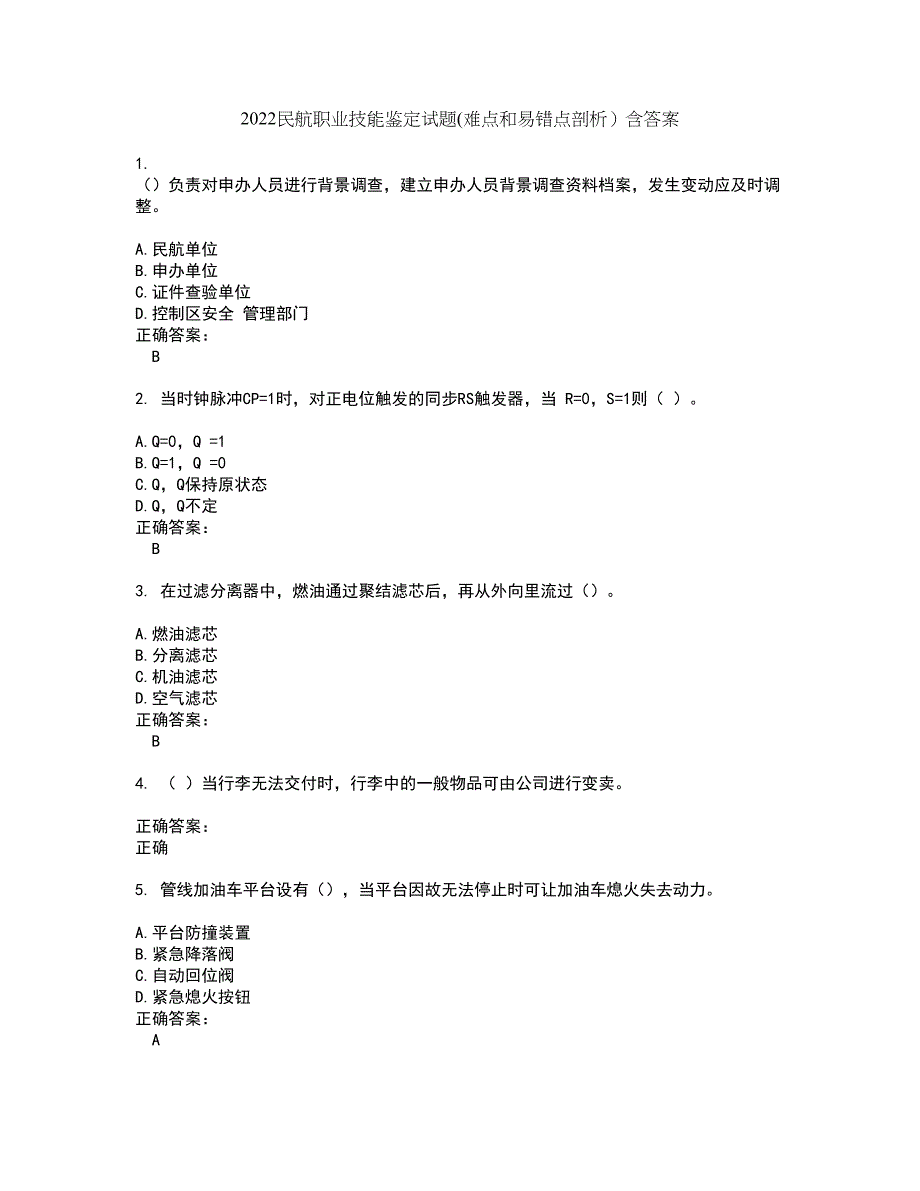 2022民航职业技能鉴定试题(难点和易错点剖析）含答案

1.
（）负责对申办人员进行背景调查，建立申办人员背景调查资料档案，发生变动应及时调整。

A.民航单位
B.申办单位
C.证件查验单位
D.控制区安全 管理部门
正确答案：
B

2. 当时钟脉冲CP=1时，对正电位触发的同步RS触发器，当 R=0，S=1则（ ）。

A.Q=0，Q =1
B.Q=1，Q =0
C.Q，Q保持原状态
D.Q，Q不定
正确答案：
B

3. 在过滤分离器中，燃油通过聚结滤芯后，再从外向里流过（）。

A.燃油滤芯
B.分离滤芯
C.机油滤芯
D.空气滤芯
正确答案：
B

4. （ ）当行李无法交付时，行李中的一般物品可由公司进行变卖。

正确答案：
正确

5. 管线加油车平台设有（），当平台因故无法停止时可让加油车熄火失去动力。

A.平台防撞装置
B.紧急降落阀
C.自动回位阀
D.紧急熄火按钮
正确答案：
A